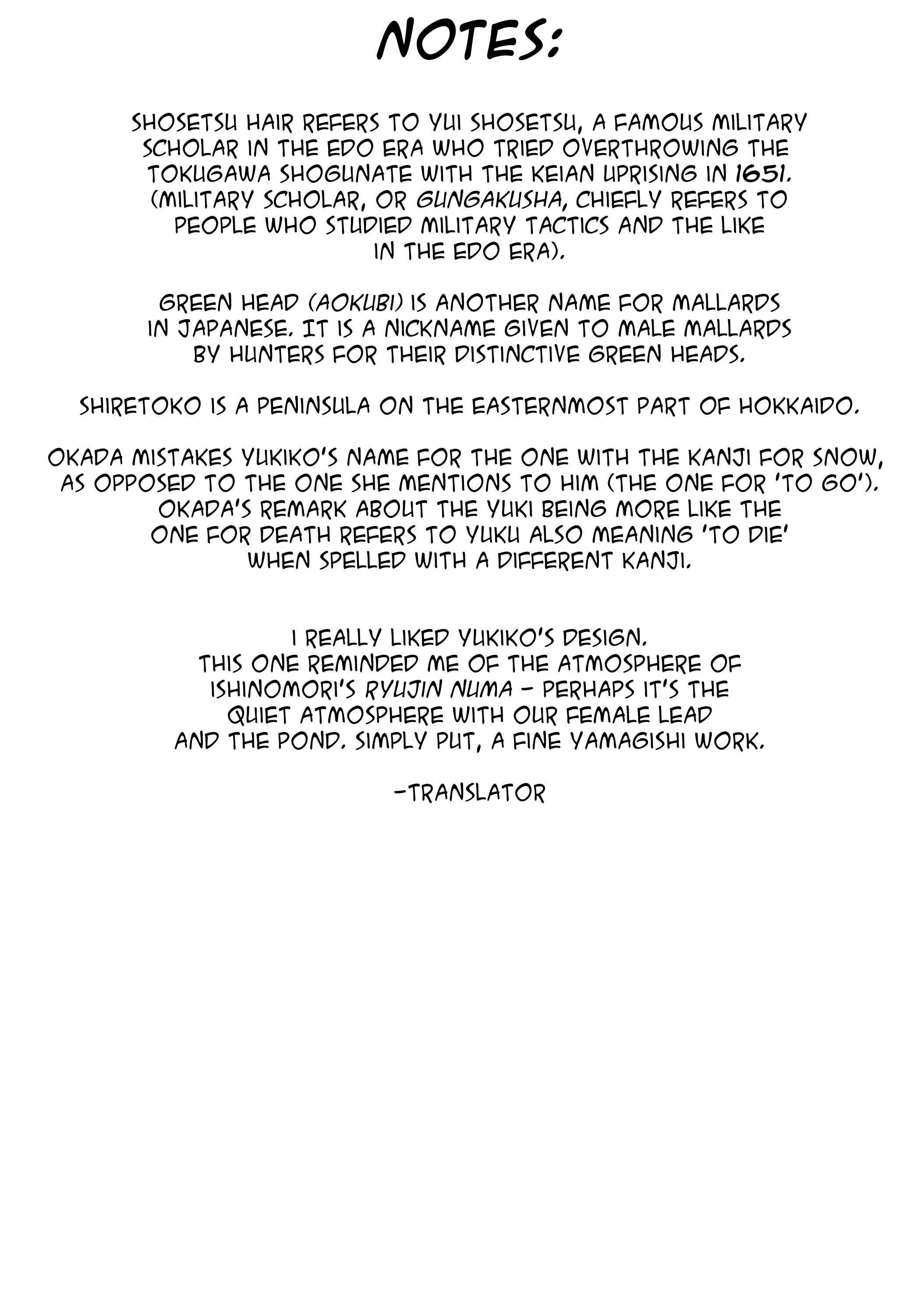 NOTES:

SHOSETSU HAIR REFERS TO YUI SHOSETSU, A FAMOUS MILITARY SCHOLAR IN THE EDO ERA WHO TRIED OVERTHROWING THE TOKUGAWA SHOGUNATE WITH THE KEIAN UPRISING IN 1651. (MILITARY SCHOLAR, OR GUNGAKUSHA, CHIEFLY REFERS TO PEOPLE WHO STUDIED MILITARY TACTICS AND THE LIKE IN THE EDO ERA).

GREEN HEAD (AOKUBI) IS ANOTHER NAME FOR MALLARDS IN JAPANESE. IT IS A NICKNAME GIVEN TO MALE MALLARDS BY HUNTERS FOR THEIR DISTINCTIVE GREEN HEADS.

SHIRETOKO IS A PENINSULA ON THE EASTERNMOST PART OF HOKKAIDO.

OKADA MISTAKES YUKIKO'S NAME FOR THE ONE WITH THE KANJI FOR SNOW, AS OPPOSED TO THE ONE SHE MENTIONS TO HIM (THE ONE FOR 'TO GO'). OKADA'S REMARK ABOUT THE YUKI BEING MORE LIKE THE ONE FOR DEATH REFERS TO YUKU ALSO MEANING 'TO DIE' WHEN SPELLED WITH A DIFFERENT KANJI.

I REALLY LIKED YUKIKO'S DESIGN.
THIS ONE REMINDED ME OF THE ATMOSPHERE OF ISHINOMORI'S RYUJIN NUMA - PERHAPS IT'S THE QUIET ATMOSPHERE WITH OUR FEMALE LEAD AND THE POND. SIMPLY PUT, A FINE YAMAGISHI WORK.

-TRANSLATOR